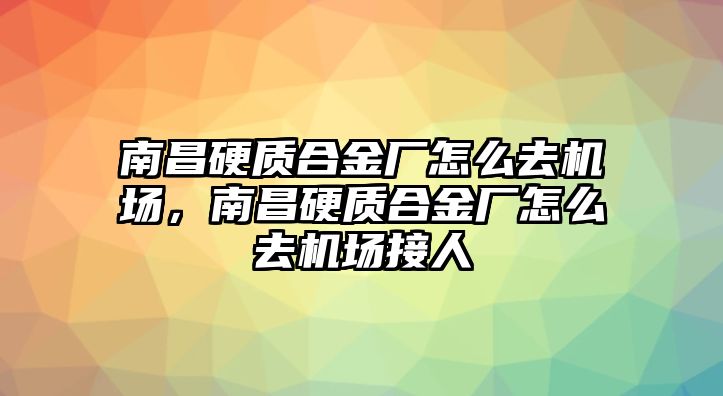 南昌硬质合金厂怎么去机场，南昌硬质合金厂怎么去机场接人